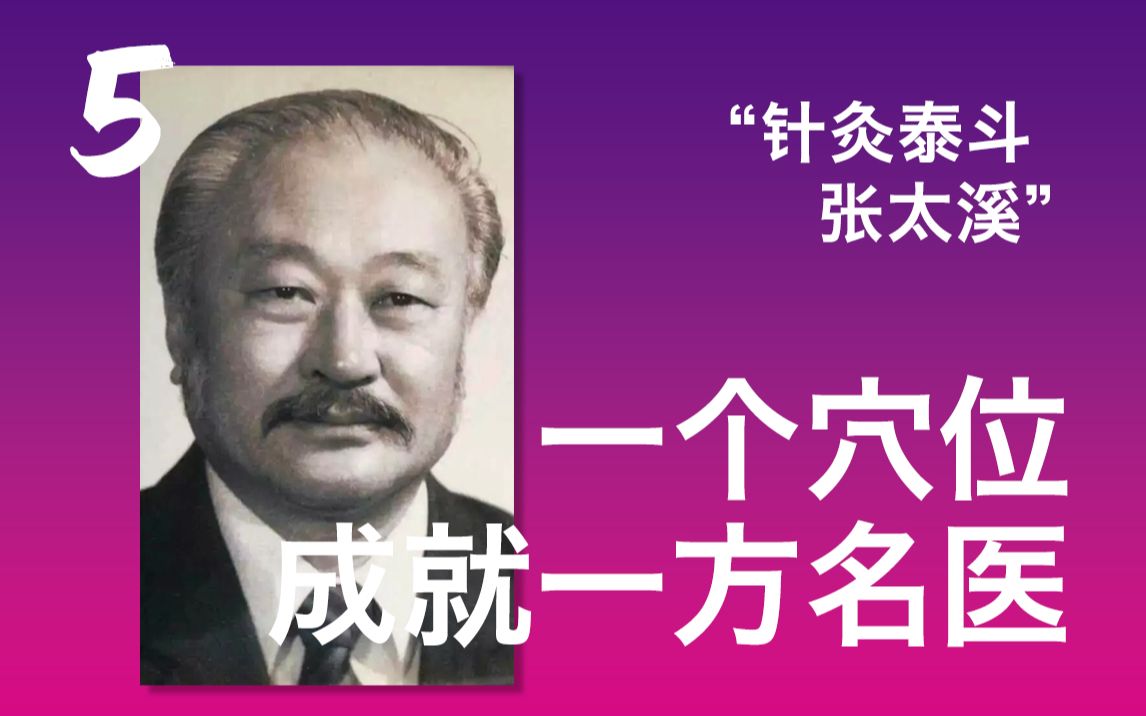 5

“针灸泰斗
张太溪”

一个穴位
成就一方名医